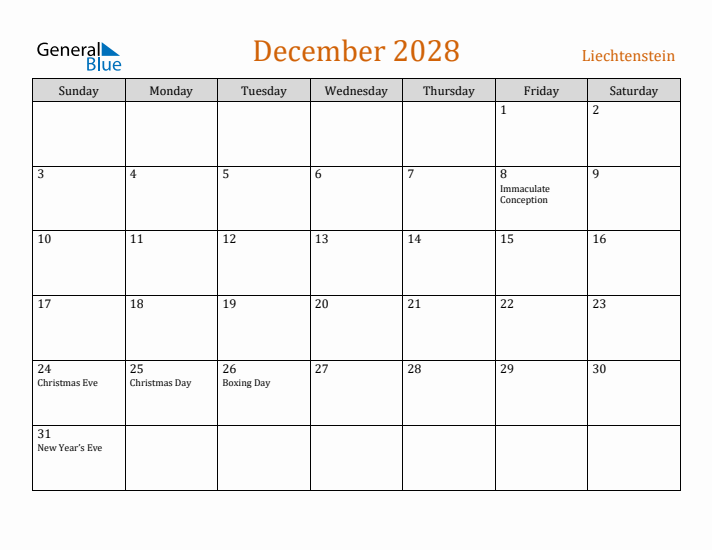 General Blue

December 2028

Liechtenstein

| Sunday | Monday | Tuesday | Wednesday | Thursday | Friday | Saturday |
|---|---|---|---|---|---|---|
| | | | | | 1 | 2 |
| 3 | 4 | 5 | 6 | 7 | 8 Immaculate Conception | 9 |
| 10 | 11 | 12 | 13 | 14 | 15 | 16 |
| 17 | 18 | 19 | 20 | 21 | 22 | 23 |
| 24 Christmas Eve | 25 Christmas Day | 26 Boxing Day | 27 | 28 | 29 | 30 |
| 31 New Year's Eve | | | | | | |